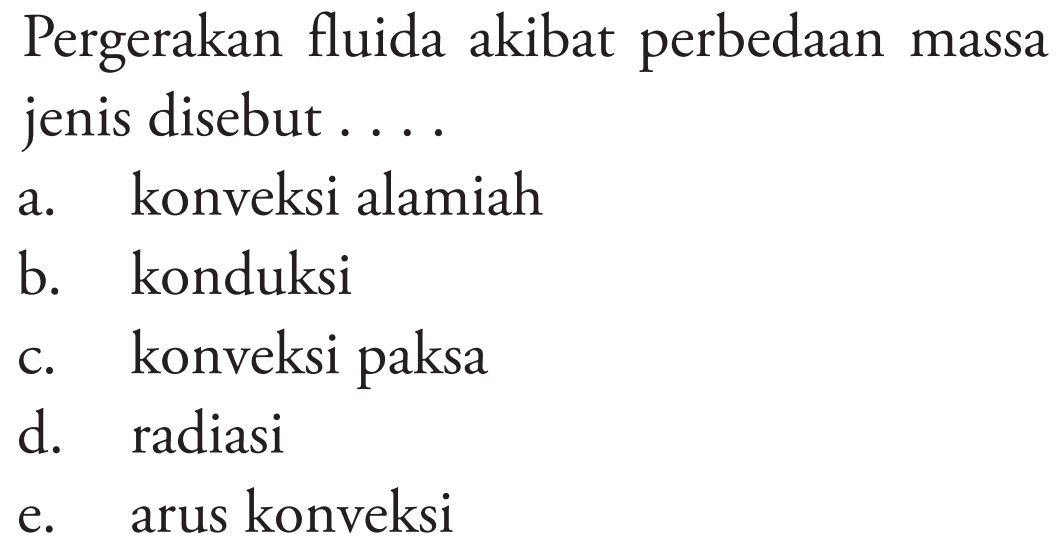 Pergerakan fluida akibat perbedaan massa jenis disebut . . . .

a. konveksi alamiah
b. konduksi
c. konveksi paksa
d. radiasi
e. arus konveksi